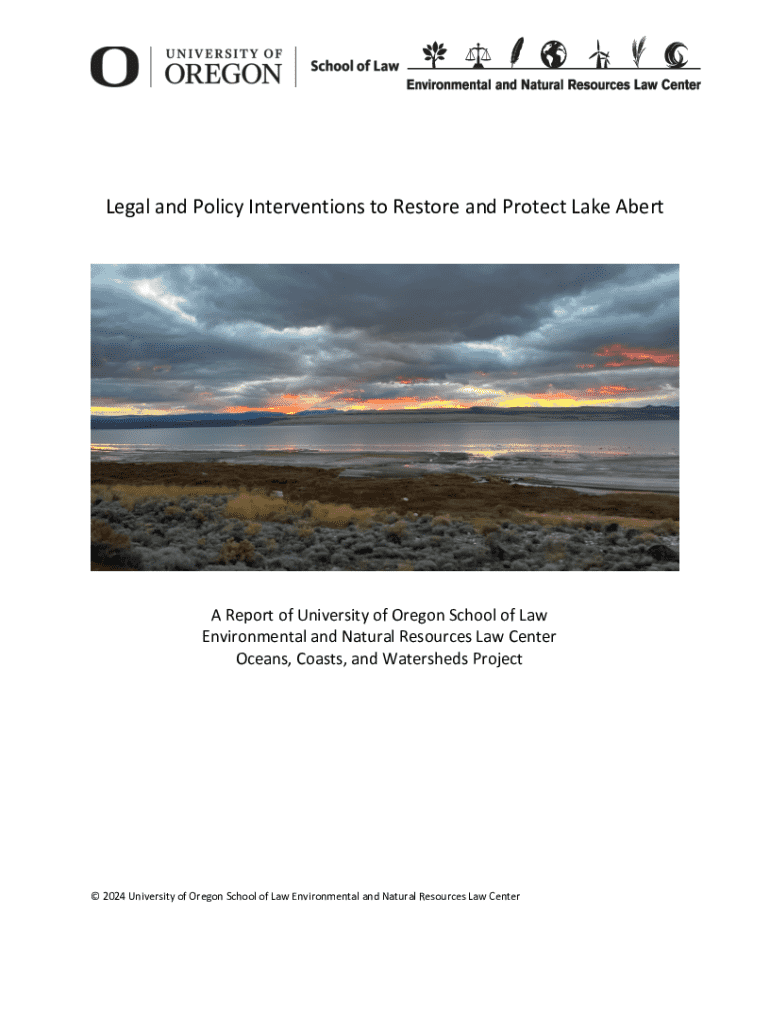 O UNIVERSITY OF OREGON School of Law Environmental and Natural Resources Law Center

Legal and Policy Interventions to Restore and Protect Lake Abert

A Report of University of Oregon School of Law
Environmental and Natural Resources Law Center
Oceans, Coasts, and Watersheds Project

© 2024 University of Oregon School of Law Environmental and Natural Resources Law Center